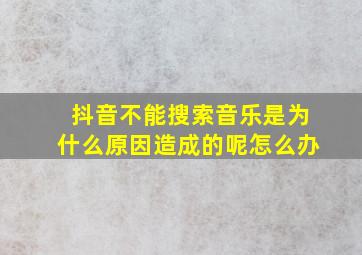 抖音不能搜索音乐是为什么原因造成的呢怎么办